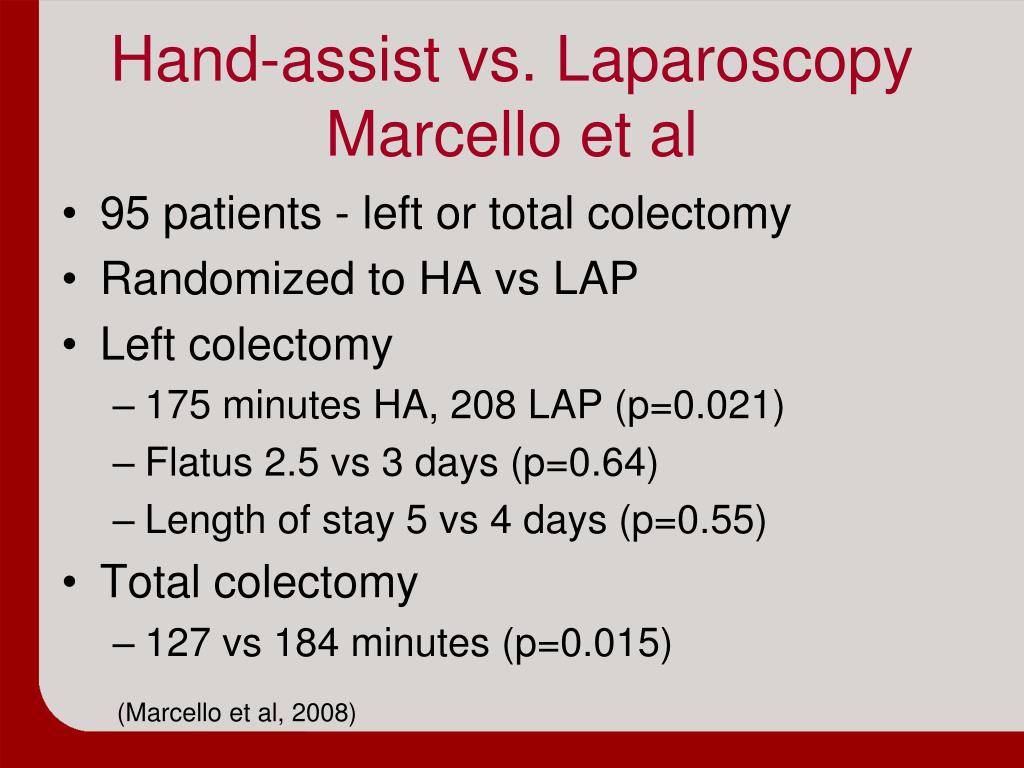 Hand-assist vs. Laparoscopy
Marcello et al

• 95 patients - left or total colectomy
• Randomized to HA vs LAP
• Left colectomy
– 175 minutes HA, 208 LAP (p=0.021)
– Flatus 2.5 vs 3 days (p=0.64)
– Length of stay 5 vs 4 days (p=0.55)
• Total colectomy
– 127 vs 184 minutes (p=0.015)

(Marcello et al, 2008)